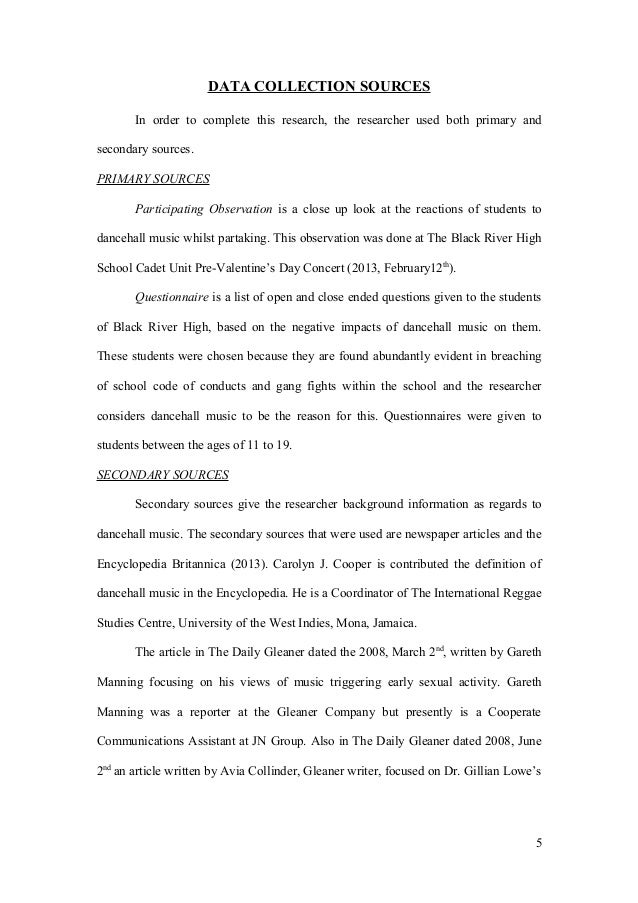 DATA COLLECTION SOURCES

In order to complete this research, the researcher used both primary and secondary sources.

PRIMARY SOURCES

Participating Observation is a close up look at the reactions of students to dancehall music whilst partaking. This observation was done at The Black River High School Cadet Unit Pre-Valentine's Day Concert (2013, February12$^{th}$).

Questionnaire is a list of open and close ended questions given to the students of Black River High, based on the negative impacts of dancehall music on them. These students were chosen because they are found abundantly evident in breaching of school code of conducts and gang fights within the school and the researcher considers dancehall music to be the reason for this. Questionnaires were given to students between the ages of 11 to 19.

SECONDARY SOURCES

Secondary sources give the researcher background information as regards to dancehall music. The secondary sources that were used are newspaper articles and the Encyclopedia Britannica (2013). Carolyn J. Cooper is contributed the definition of dancehall music in the Encyclopedia. He is a Coordinator of The International Reggae Studies Centre, University of the West Indies, Mona, Jamaica.

The article in The Daily Gleaner dated the 2008, March 2$^{nd}$, written by Gareth Manning focusing on his views of music triggering early sexual activity. Gareth Manning was a reporter at the Gleaner Company but presently is a Cooperate Communications Assistant at JN Group. Also in The Daily Gleaner dated 2008, June 2$^{nd}$ an article written by Avia Collinder, Gleaner writer, focused on Dr. Gillian Lowe's

5